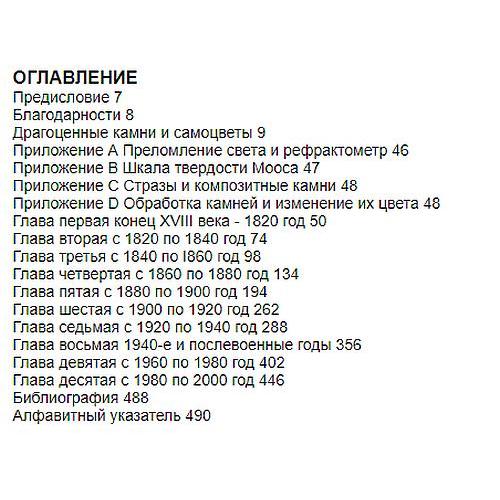 ОГЛАВЛЕНИЕ
Предисловие 7
Благодарности 8
Драгоценные камни и самоцветы 9
Приложение А Преломление света и рефрактометр 46
Приложение В Шкала твердости Мооса 47
Приложение С Стразы и композитные камни 48
Приложение D Обработка камней и изменение их цвета 48
Глава первая конец XVIII века - 1820 год 50
Глава вторая с 1820 по 1840 год 74
Глава третья с 1840 по I860 год 98
Глава четвертая с 1860 по 1880 год 134
Глава пятая с 1880 по 1900 год 194
Глава шестая с 1900 по 1920 год 262
Глава седьмая с 1920 по 1940 год 288
Глава восьмая 1940-е и послевоенные годы 356
Глава девятая с 1960 по 1980 год 402
Глава десятая с 1980 по 2000 год 446
Библиография 488
Алфавитный указатель 490